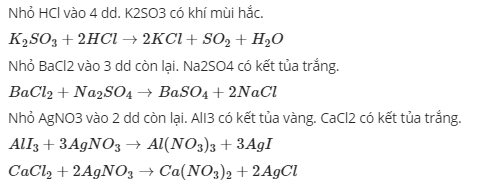 Nhỏ HCl vào 4 dd. K2SO3 có khí mùi hắc.

$K_2SO_3 + 2HCl \rightarrow 2KCl + SO_2 + H_2O$

Nhỏ BaCl2 vào 3 dd còn lại. Na2SO4 có kết tủa trắng.

$BaCl_2 + Na_2SO_4 \rightarrow BaSO_4 + 2NaCl$

Nhỏ AgNO3 vào 2 dd còn lại. AlI3 có kết tủa vàng. CaCl2 có kết tủa trắng.

$AlI_3 + 3AgNO_3 \rightarrow Al(NO_3)_3 + 3AgI$

$CaCl_2 + 2AgNO_3 \rightarrow Ca(NO_3)_2 + 2AgCl$